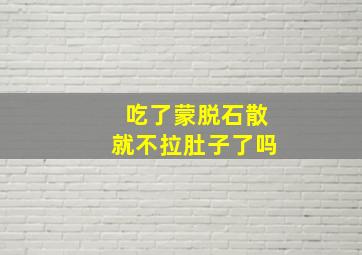 吃了蒙脱石散
就不拉肚子了吗